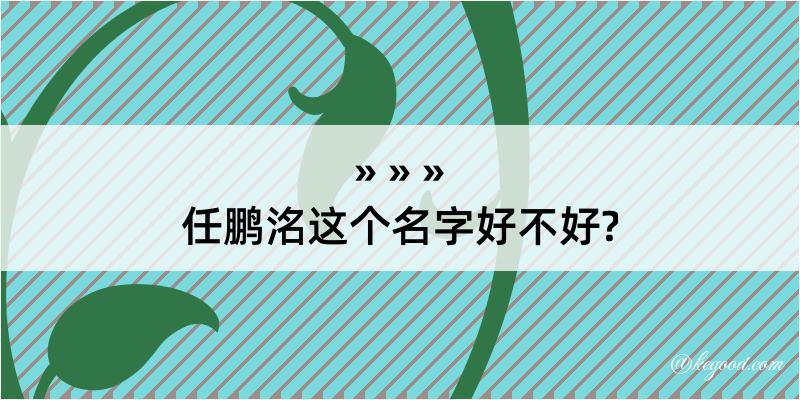 » » »
任鹏洺这个名字好不好?

@kegood.com